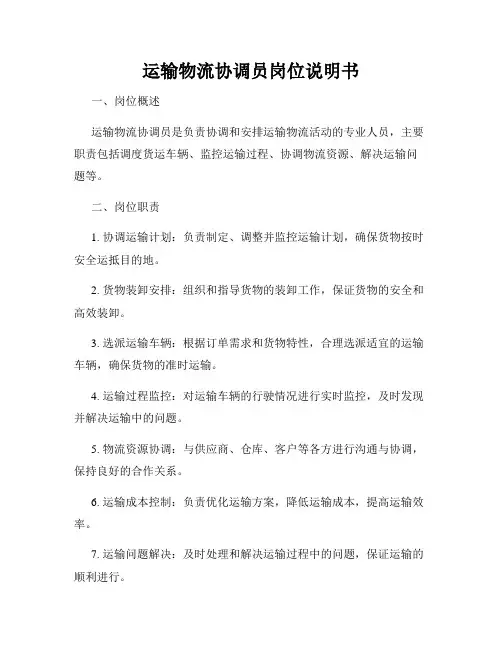 运输物流协调员岗位说明书

一、岗位概述

运输物流协调员是负责协调和安排运输物流活动的专业人员，主要职责包括调度货运车辆、监控运输过程、协调物流资源、解决运输问题等。

二、岗位职责

1. 协调运输计划：负责制定、调整并监控运输计划，确保货物按时安全运抵目的地。

2. 货物装卸安排：组织和指导货物的装卸工作，保证货物的安全和高效装卸。

3. 选派运输车辆：根据订单需求和货物特性，合理选派适宜的运输车辆，确保货物的准时运输。

4. 运输过程监控：对运输车辆的行驶情况进行实时监控，及时发现并解决运输中的问题。

5. 物流资源协调：与供应商、仓库、客户等各方进行沟通与协调，保持良好的合作关系。

6. 运输成本控制：负责优化运输方案，降低运输成本，提高运输效率。

7. 运输问题解决：及时处理和解决运输过程中的问题，保证运输的顺利进行。